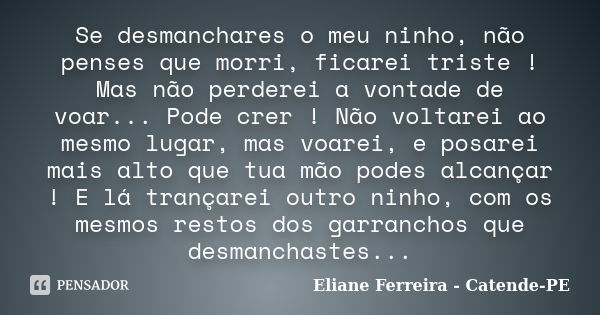 Se desmanchares o meu ninho, não penses que morri, ficarei triste ! Mas não perderei a vontade de voar... Pode crer ! Não voltarei ao mesmo lugar, mas voarei, e posarei mais alto que tua mão podes alcançar ! E lá trançarei outro ninho, com os mesmos restos dos garranchos que desmanchastes...

PENSADOR

Eliane Ferreira - Catende-PE